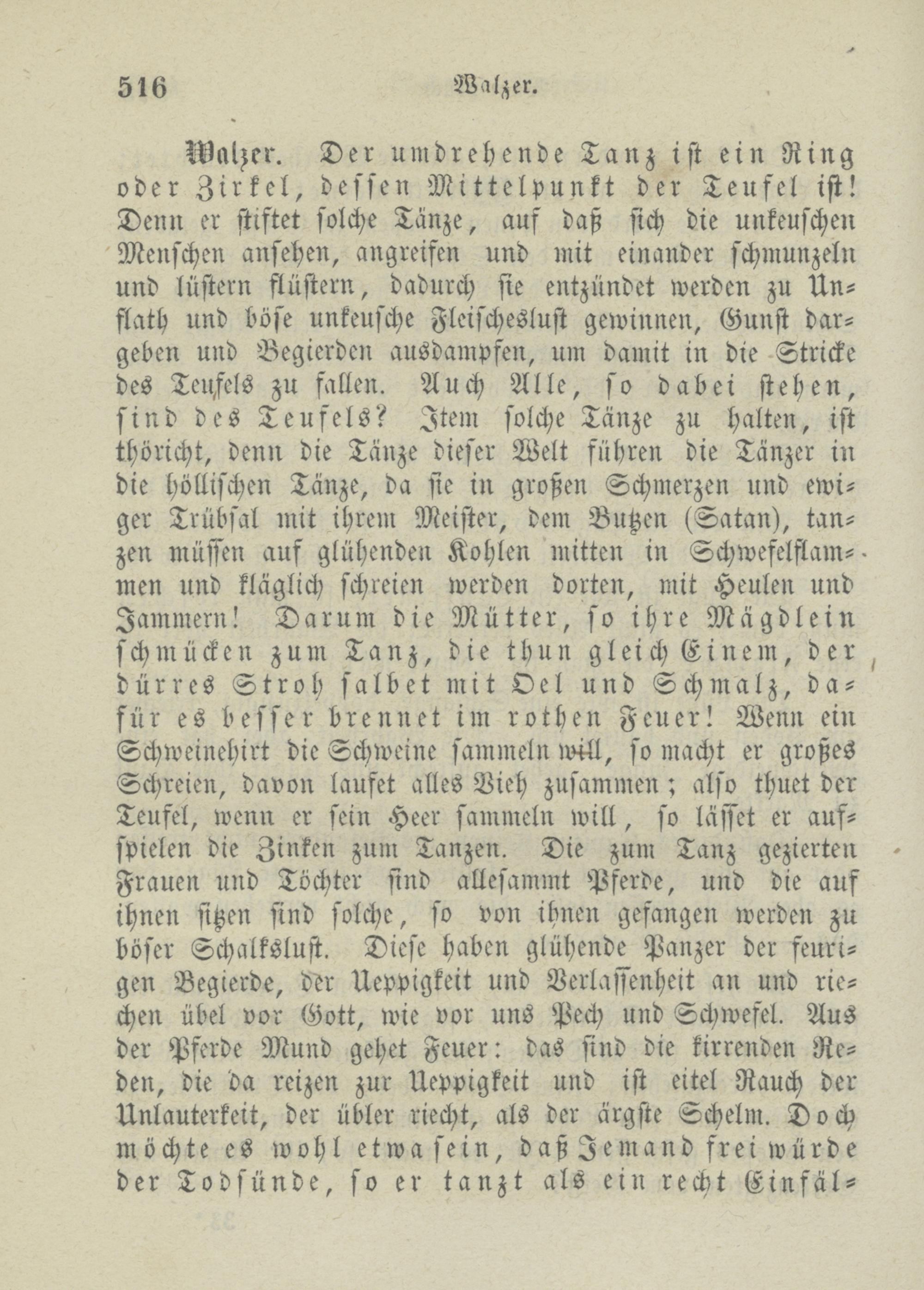 516 Walzer.

Walzer. Der umdrehende Tanz ist ein Ring oder Zirkel, dessen Mittelpunkt der Teufel ist! Denn er stiftet solche Tänze, auf daß sich die unkeuschen Menschen ansehen, angreifen und mit einander schmunzeln und lüstern flüstern, dadurch sie entzündet werden zu Unflath und böse unkeusche Fleischeslust gewinnen, Gunst dargeben und Begierden ausdampfen, um damit in die Stricke des Teufels zu fallen. Auch Alle, so dabei stehen, sind des Teufels? Item solche Tänze zu halten, ist thöricht, denn die Tänze dieser Welt führen die Tänzer in die höllischen Tänze, da sie in großen Schmerzen und ewiger Trübsal mit ihrem Meister, dem Butzen (Satan), tanzen müssen auf glühenden Kohlen mitten in Schwefelflammen und kläglich schreien werden dorten, mit Heulen und Jammern! Darum die Mütter, so ihre Mägdlein schmücken zum Tanz, die thun gleich Einem, der dürres Stroh salbet mit Oel und Schmalz, dafür es besser brennet im rothen Feuer! Wenn ein Schweinehirt die Schweine sammeln will, so macht er großes Schreien, davon laufet alles Vieh zusammen; also thuet der Teufel, wenn er sein Heer sammeln will, so lässet er aufspielen die Zinken zum Tanzen. Die zum Tanz gezierten Frauen und Töchter sind allesammt Pferde, und die auf ihnen sitzen sind solche, so von ihnen gefangen werden zu böser Schalkslust. Diese haben glühende Panzer der feurigen Begierde, der Ueppigkeit und Verlassenheit an und riechen übel vor Gott, wie vor uns Pech und Schwefel. Aus der Pferde Mund gehet Feuer: das sind die kirrenden Reden, die da reizen zur Ueppigkeit und ist eitel Rauch der Unlauterkeit, der übler riecht, als der ärgste Schelm. Doch möchte es wohl etwa sein, daß Jemand frei würde der Todsünde, so er tanzt als ein recht Einfäl-